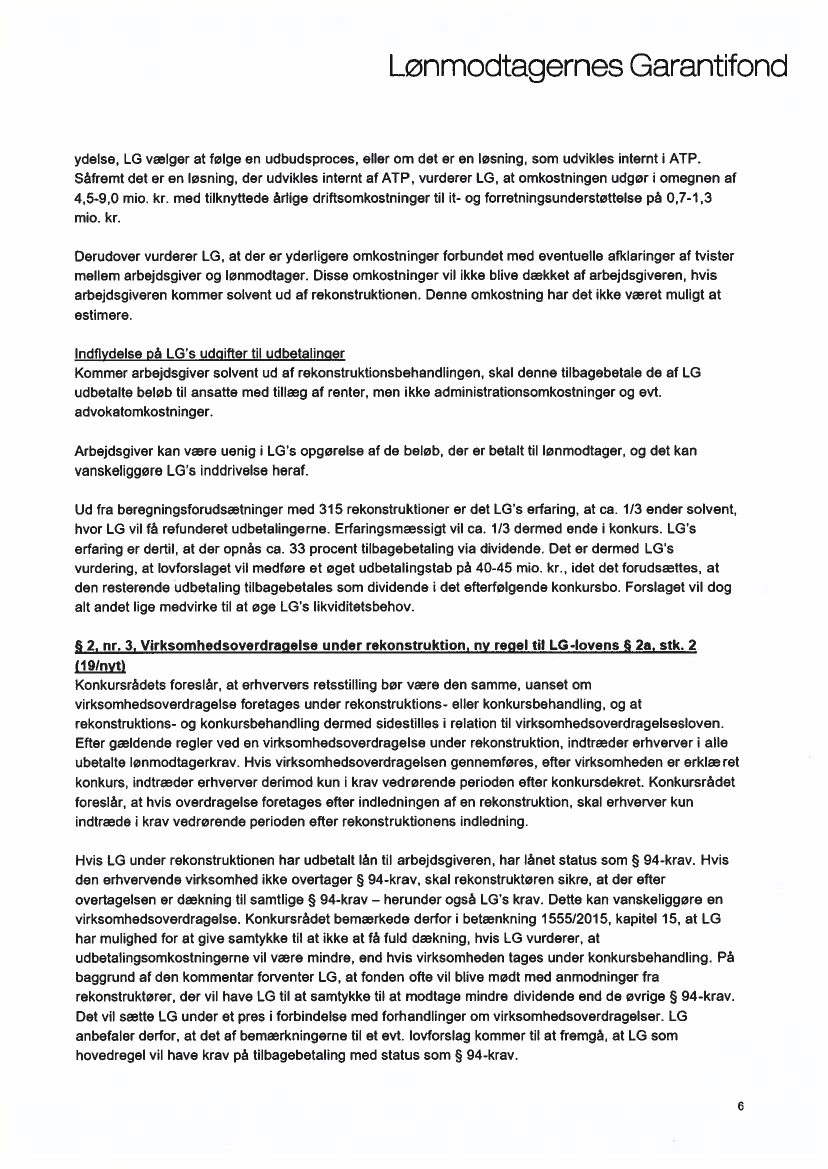 Lønmodtagernes Garantifond

ydelse, LG vælger at følge en udbudsproces, eller om det er en løsning, som udvikles internt i ATP. Såfremt det er en løsning, der udvikles internt af ATP, vurderer LG, at omkostningen udgør i omegnen af 4,5-9,0 mio. kr. med tilknyttede årlige driftsomkostninger til it- og forretningsunderstøttelse på 0,7-1,3 mio. kr.

Derudover vurderer LG, at der er yderligere omkostninger forbundet med eventuelle afklaringer af tvister mellem arbejdsgiver og lønmodtager. Disse omkostninger vil ikke blive dækket af arbejdsgiveren, hvis arbejdsgiveren kommer solvent ud af rekonstruktionen. Denne omkostning har det ikke været muligt at estimere.

Indflydelse på LG's udgifter til udbetalinger
Kommer arbejdsgiver solvent ud af rekonstruktionsbehandlingen, skal denne tilbagebetale de af LG udbetalte beløb til ansatte med tillæg af renter, men ikke administrationsomkostninger og evt. advokatomkostninger.

Arbejdsgiver kan være uenig i LG's opgørelse af de beløb, der er betalt til lønmodtager, og det kan vanskeliggøre LG's inddrivelse heraf.

Ud fra beregningsforudsætninger med 315 rekonstruktioner er det LG's erfaring, at ca. 1/3 ender solvent, hvor LG vil få refunderet udbetalingerne. Erfaringsmæssigt vil ca. 1/3 dermed ende i konkurs. LG's erfaring er dertil, at der opnås ca. 33 procent tilbagebetaling via dividende. Det er dermed LG's vurdering, at lovforslaget vil medføre et øget udbetalingstab på 40-45 mio. kr., idet det forudsættes, at den resterende udbetaling tilbagebetales som dividende i det efterfølgende konkursbo. Forslaget vil dog alt andet lige medvirke til at øge LG's likviditetsbehov.

§ 2, nr. 3, Virksomhedsoverdragelse under rekonstruktion, ny regel til LG-lovens § 2a, stk. 2 (19/nyt)
Konkursrådets foreslår, at erhververs retsstilling bør være den samme, uanset om virksomhedsoverdragelse foretages under rekonstruktions- eller konkursbehandling, og at rekonstruktions- og konkursbehandling dermed sidestilles i relation til virksomhedsoverdragelsesloven. Efter gældende regler ved en virksomhedsoverdragelse under rekonstruktion, indtræder erhverver i alle ubetalte lønmodtagerkrav. Hvis virksomhedsoverdragelsen gennemføres, efter virksomheden er erklæret konkurs, indtræder erhverver derimod kun i krav vedrørende perioden efter konkursdekret. Konkursrådet foreslår, at hvis overdragelse foretages efter indledningen af en rekonstruktion, skal erhverver kun indtræde i krav vedrørende perioden efter rekonstruktionens indledning.

Hvis LG under rekonstruktionen har udbetalt lån til arbejdsgiveren, har lånet status som § 94-krav. Hvis den erhvervende virksomhed ikke overtager § 94-krav, skal rekonstruktøren sikre, at der efter overtagelsen er dækning til samtlige § 94-krav – herunder også LG's krav. Dette kan vanskeliggøre en virksomhedsoverdragelse. Konkursrådet bemærkede derfor i betænkning 1555/2015, kapitel 15, at LG har mulighed for at give samtykke til at ikke at få fuld dækning, hvis LG vurderer, at udbetalingsomkostningerne vil være mindre, end hvis virksomheden tages under konkursbehandling. På baggrund af den kommentar forventer LG, at fonden ofte vil blive mødt med anmodninger fra rekonstruktører, der vil have LG til at samtykke til at modtage mindre dividende end de øvrige § 94-krav. Det vil sætte LG under et pres i forbindelse med forhandlinger om virksomhedsoverdragelser. LG anbefaler derfor, at det af bemærkningerne til et evt. lovforslag kommer til at fremgå, at LG som hovedregel vil have krav på tilbagebetaling med status som § 94-krav.

6